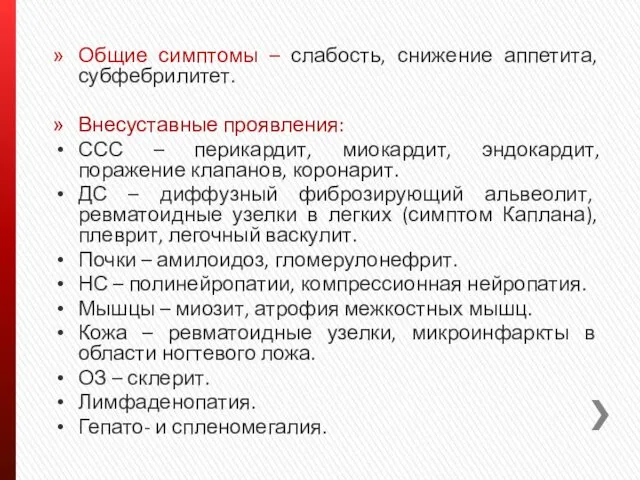 » Общие симптомы – слабость, снижение аппетита, субфебрилитет.

» Внесуставные проявления:
• ССС – перикардит, миокардит, эндокардит, поражение клапанов, коронарит.
• ДС – диффузный фиброзирующий альвеолит, ревматоидные узелки в легких (симптом Каплана), плеврит, легочный васкулит.
• Почки – амилоидоз, гломерулонефрит.
• НС – полинейропатии, компрессионная нейропатия.
• Мышцы – миозит, атрофия межкостных мышц.
• Кожа – ревматоидные узелки, микроинфаркты в области ногтевого ложа.
• ОЗ – склерит.
• Лимфаденопатия.
• Гепато- и спленомегалия.